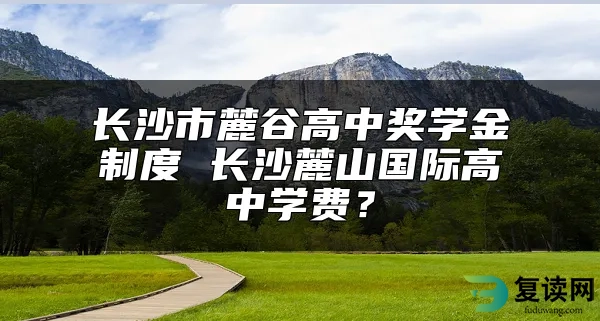 长沙市麓谷高中奖学金制度 长沙麓山国际高中学费？

复读网
fuduwang.com